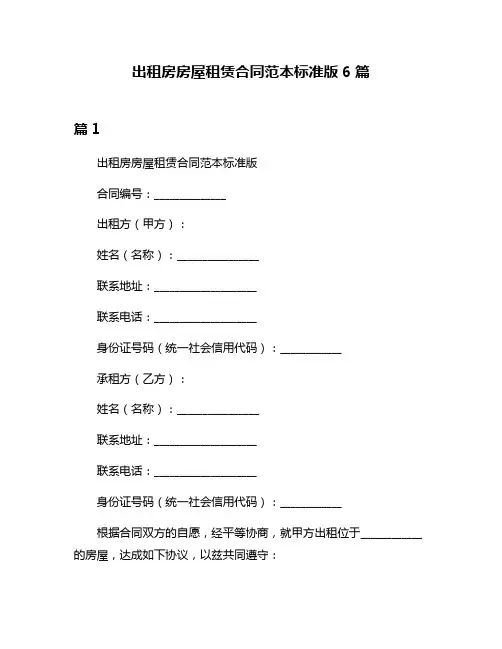 出租房房屋租赁合同范本标准版 6 篇

篇 1

出租房房屋租赁合同范本标准版

合同编号：______________

出租方（甲方）：

姓名（名称）：________________

联系地址：____________________

联系电话：____________________

身份证号码（统一社会信用代码）：____________

承租方（乙方）：

姓名（名称）：________________

联系地址：____________________

联系电话：____________________

身份证号码（统一社会信用代码）：____________

根据合同双方的自愿，经平等协商，就甲方出租位于____________的房屋，达成如下协议，以兹共同遵守：